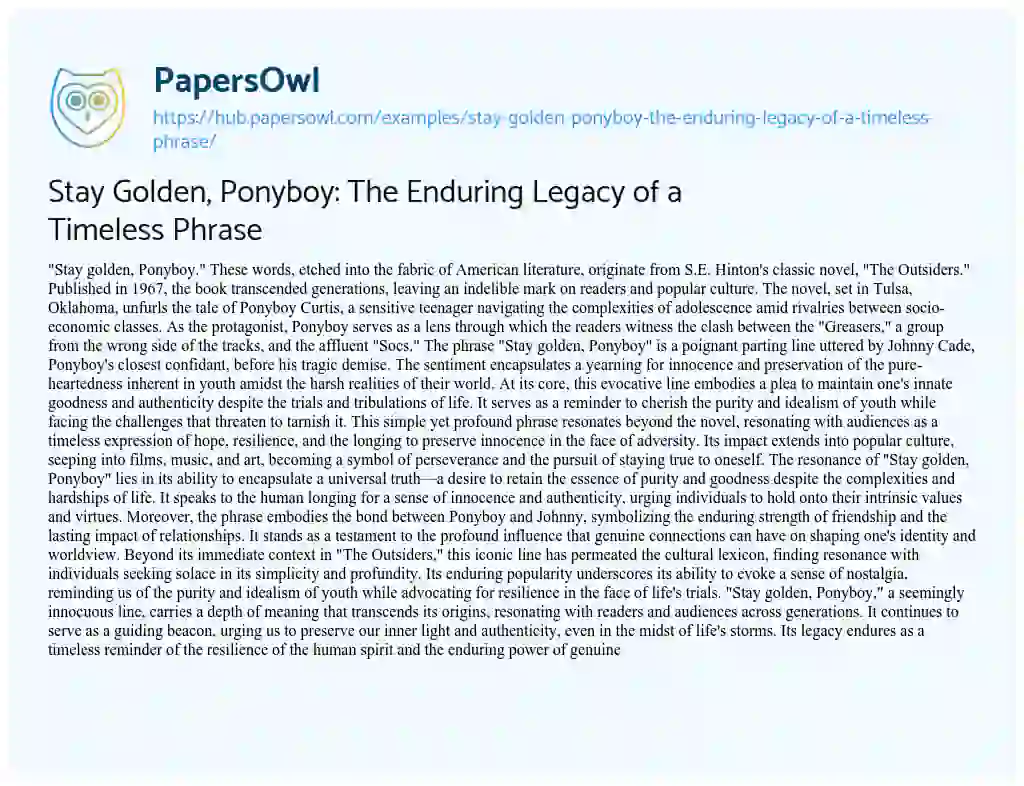 PapersOwl

https://hub.papersowl.com/examples/stay-golden-ponyboy-the-enduring-legacy-of-a-timeless-phrase/

Stay Golden, Ponyboy: The Enduring Legacy of a Timeless Phrase

"Stay golden, Ponyboy." These words, etched into the fabric of American literature, originate from S.E. Hinton's classic novel, "The Outsiders." Published in 1967, the book transcended generations, leaving an indelible mark on readers and popular culture. The novel, set in Tulsa, Oklahoma, unfurls the tale of Ponyboy Curtis, a sensitive teenager navigating the complexities of adolescence amid rivalries between socio-economic classes. As the protagonist, Ponyboy serves as a lens through which the readers witness the clash between the "Greasers," a group from the wrong side of the tracks, and the affluent "Socs." The phrase "Stay golden, Ponyboy" is a poignant parting line uttered by Johnny Cade, Ponyboy's closest confidant, before his tragic demise. The sentiment encapsulates a yearning for innocence and preservation of the pure-heartedness inherent in youth amidst the harsh realities of their world. At its core, this evocative line embodies a plea to maintain one's innate goodness and authenticity despite the trials and tribulations of life. It serves as a reminder to cherish the purity and idealism of youth while facing the challenges that threaten to tarnish it. This simple yet profound phrase resonates beyond the novel, resonating with audiences as a timeless expression of hope, resilience, and the longing to preserve innocence in the face of adversity. Its impact extends into popular culture, seeping into films, music, and art, becoming a symbol of perseverance and the pursuit of staying true to oneself. The resonance of "Stay golden, Ponyboy" lies in its ability to encapsulate a universal truth—a desire to retain the essence of purity and goodness despite the complexities and hardships of life. It speaks to the human longing for a sense of innocence and authenticity, urging individuals to hold onto their intrinsic values and virtues. Moreover, the phrase embodies the bond between Ponyboy and Johnny, symbolizing the enduring strength of friendship and the lasting impact of relationships. It stands as a testament to the profound influence that genuine connections can have on shaping one's identity and worldview. Beyond its immediate context in "The Outsiders," this iconic line has permeated the cultural lexicon, finding resonance with individuals seeking solace in its simplicity and profundity. Its enduring popularity underscores its ability to evoke a sense of nostalgia, reminding us of the purity and idealism of youth while advocating for resilience in the face of life's trials. "Stay golden, Ponyboy," a seemingly innocuous line, carries a depth of meaning that transcends its origins, resonating with readers and audiences across generations. It continues to serve as a guiding beacon, urging us to preserve our inner light and authenticity, even in the midst of life's storms. Its legacy endures as a timeless reminder of the resilience of the human spirit and the enduring power of genuine